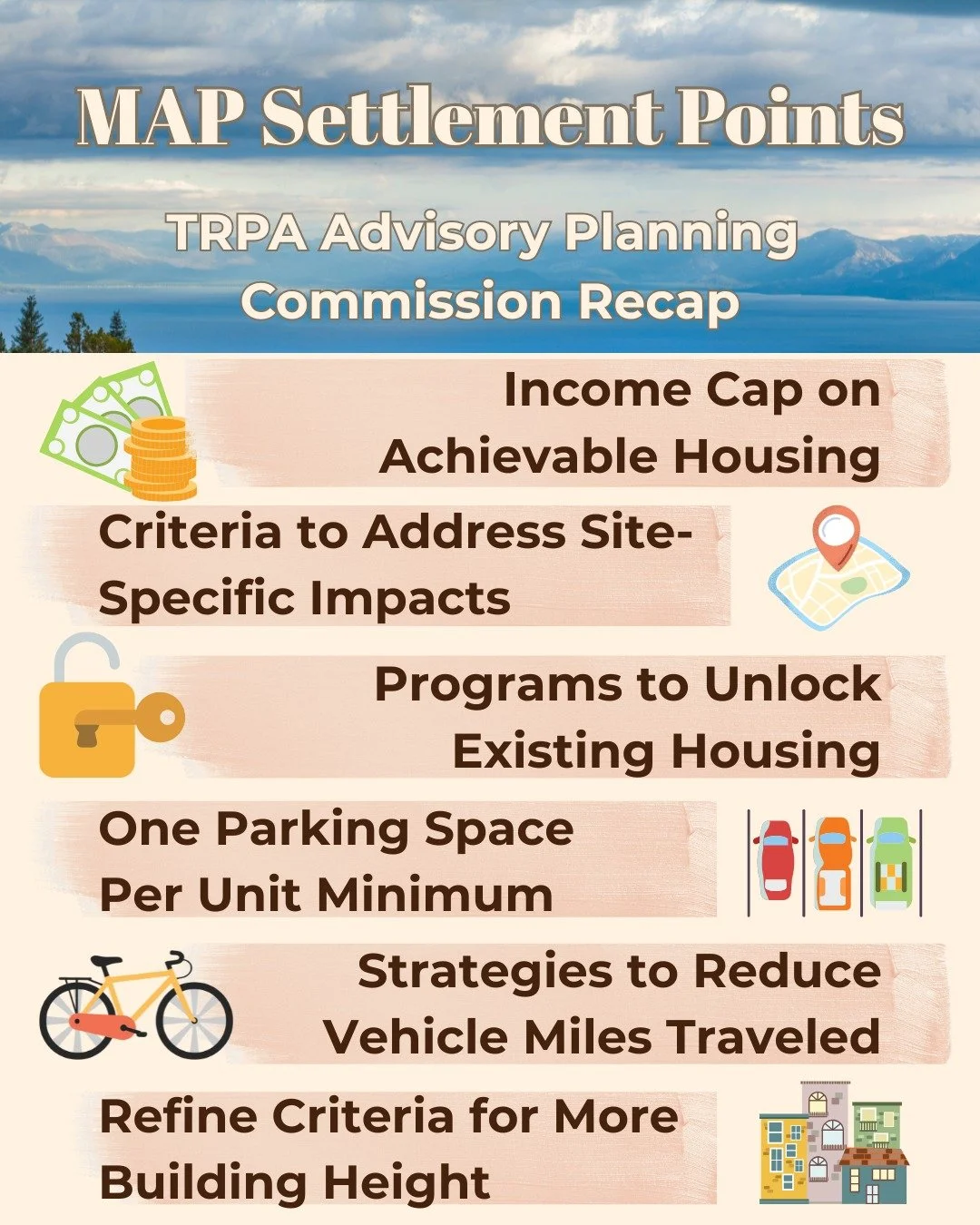 MAP Settlement Points

TRPA Advisory Planning Commission Recap

Income Cap on Achievable Housing

Criteria to Address Site-Specific Impacts

Programs to Unlock Existing Housing

One Parking Space Per Unit Minimum

Strategies to Reduce Vehicle Miles Traveled

Refine Criteria for More Building Height